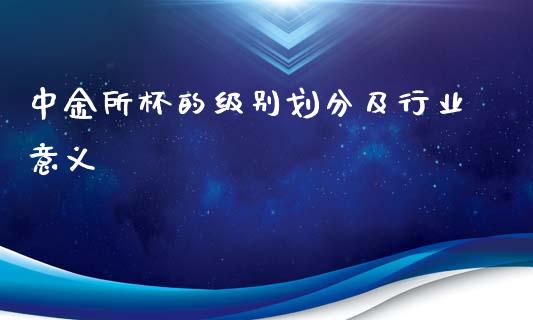 中金所杯的级别划分及行业意义